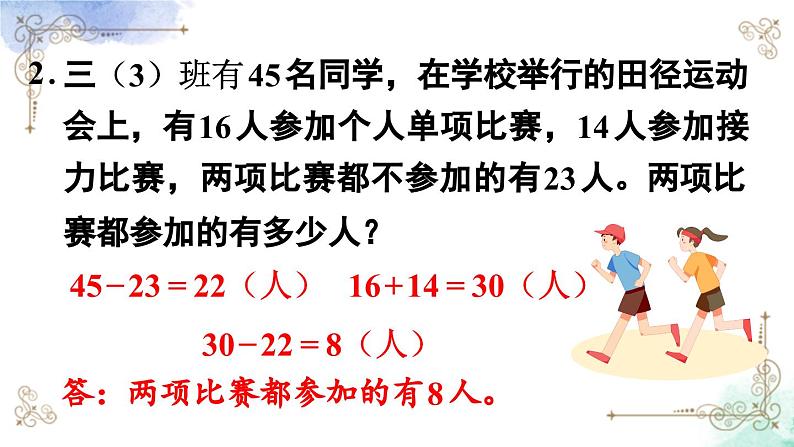 2. 三（3）班有45名同学，在学校举行的田径运动会上，有16人参加个人单项比赛，14人参加接力比赛，两项比赛都不参加的有23人。两项比赛都参加的有多少人？

$45-23=22$（人）　$16+14=30$（人）

$30-22=8$（人）

答：两项比赛都参加的有8人。